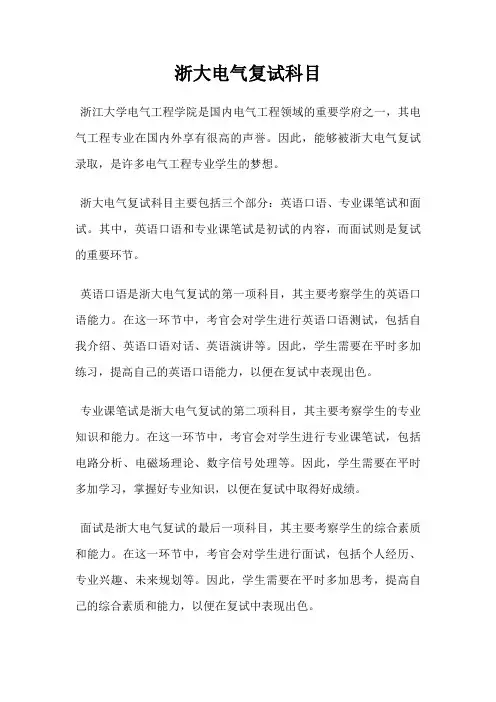 浙大电气复试科目

浙江大学电气工程学院是国内电气工程领域的重要学府之一，其电气工程专业在国内外享有很高的声誉。因此，能够被浙大电气复试录取，是许多电气工程专业学生的梦想。

浙大电气复试科目主要包括三个部分：英语口语、专业课笔试和面试。其中，英语口语和专业课笔试是初试的内容，而面试则是复试的重要环节。

英语口语是浙大电气复试的第一项科目，其主要考察学生的英语口语能力。在这一环节中，考官会对学生进行英语口语测试，包括自我介绍、英语口语对话、英语演讲等。因此，学生需要在平时多加练习，提高自己的英语口语能力，以便在复试中表现出色。

专业课笔试是浙大电气复试的第二项科目，其主要考察学生的专业知识和能力。在这一环节中，考官会对学生进行专业课笔试，包括电路分析、电磁场理论、数字信号处理等。因此，学生需要在平时多加学习，掌握好专业知识，以便在复试中取得好成绩。

面试是浙大电气复试的最后一项科目，其主要考察学生的综合素质和能力。在这一环节中，考官会对学生进行面试，包括个人经历、专业兴趣、未来规划等。因此，学生需要在平时多加思考，提高自己的综合素质和能力，以便在复试中表现出色。